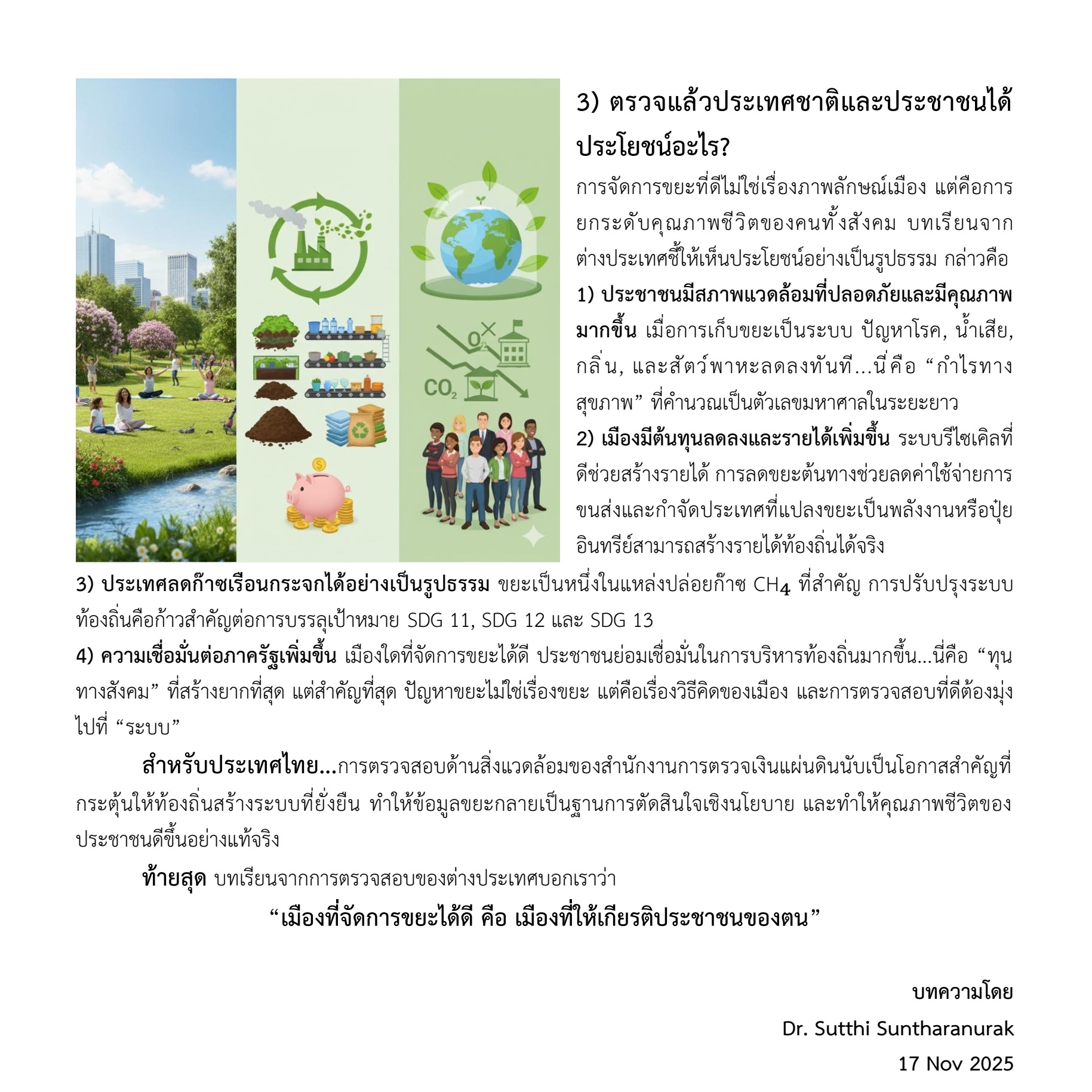 $O_2$

$CO_2$

3) ตรวจแล้วประเทศชาติและประชาชนได้ประโยชน์อะไร?

การจัดการขยะที่ดีไม่ใช่เรื่องภาพลักษณ์เมือง แต่คือการยกระดับคุณภาพชีวิตของคนทั้งสังคม บทเรียนจากต่างประเทศชี้ให้เห็นประโยชน์อย่างเป็นรูปธรรม กล่าวคือ
1) ประชาชนมีสภาพแวดล้อมที่ปลอดภัยและมีคุณภาพมากขึ้น เมื่อการเก็บขยะเป็นระบบ ปัญหาโรค, น้ำเสีย, กลิ่น, และสัตว์พาหะลดลงทันที...นี่คือ “กำไรทางสุขภาพ” ที่คำนวณเป็นตัวเลขมหาศาลในระยะยาว
2) เมืองมีต้นทุนลดลงและรายได้เพิ่มขึ้น ระบบรีไซเคิลที่ดีช่วยสร้างรายได้ การลดขยะต้นทางช่วยลดค่าใช้จ่ายการขนส่งและกำจัดประเทศที่แปลงขยะเป็นพลังงานหรือปุ๋ยอินทรีย์สามารถสร้างรายได้ท้องถิ่นได้จริง
3) ประเทศลดก๊าซเรือนกระจกได้อย่างเป็นรูปธรรม ขยะเป็นหนึ่งในแหล่งปล่อยก๊าซ $CH_4$ ที่สำคัญ การปรับปรุงระบบท้องถิ่นคือก้าวสำคัญต่อการบรรลุเป้าหมาย SDG 11, SDG 12 และ SDG 13
4) ความเชื่อมั่นต่อภาครัฐเพิ่มขึ้น เมืองใดที่จัดการขยะได้ดี ประชาชนย่อมเชื่อมั่นในการบริหารท้องถิ่นมากขึ้น...นี่คือ “ทุนทางสังคม” ที่สร้างยากที่สุด แต่สำคัญที่สุด ปัญหาขยะไม่ใช่เรื่องขยะ แต่คือเรื่องวิธีคิดของเมือง และการตรวจสอบที่ดีต้องมุ่งไปที่ “ระบบ”

สำหรับประเทศไทย...การตรวจสอบด้านสิ่งแวดล้อมของสำนักงานการตรวจเงินแผ่นดินนับเป็นโอกาสสำคัญที่กระตุ้นให้ท้องถิ่นสร้างระบบที่ยั่งยืน ทำให้ข้อมูลขยะกลายเป็นฐานการตัดสินใจเชิงนโยบาย และทำให้คุณภาพชีวิตของประชาชนดีขึ้นอย่างแท้จริง

ท้ายสุด บทเรียนจากการตรวจสอบของต่างประเทศบอกเราว่า

“เมืองที่จัดการขยะได้ดี คือ เมืองที่ให้เกียรติประชาชนของตน”

บทความโดย
Dr. Sutthi Suntharanurak
17 Nov 2025